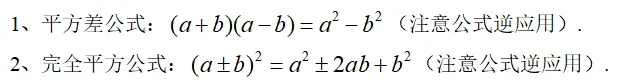 1、平方差公式：$(a+b)(a-b)=a^2-b^2$（注意公式逆应用）.

2、完全平方公式：$(a\pm b)^2=a^2\pm 2ab+b^2$（注意公式逆应用）.